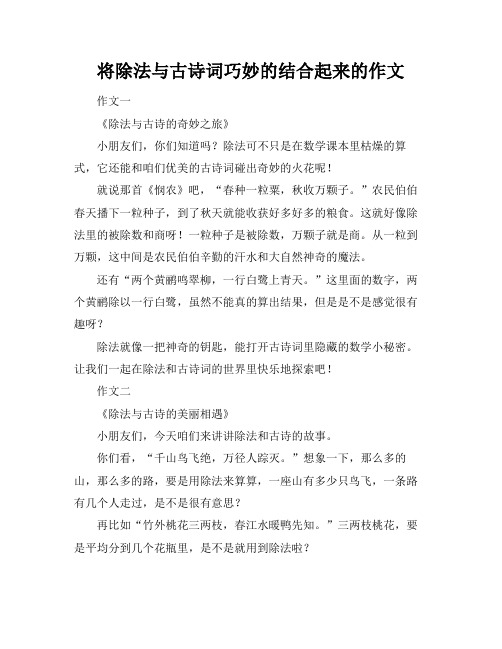 将除法与古诗词巧妙的结合起来的作文

作文一

《除法与古诗的奇妙之旅》

小朋友们，你们知道吗？除法可不只是在数学课本里枯燥的算式，它还能和咱们优美的古诗词碰出奇妙的火花呢！

就说那首《悯农》吧，“春种一粒粟，秋收万颗子。”农民伯伯春天播下一粒种子，到了秋天就能收获好多好多的粮食。这就好像除法里的被除数和商呀！一粒种子是被除数，万颗子就是商。从一粒到万颗，这中间是农民伯伯辛勤的汗水和大自然神奇的魔法。

还有“两个黄鹂鸣翠柳，一行白鹭上青天。”这里面的数字，两个黄鹂除以一行白鹭，虽然不能真的算出结果，但是是不是感觉很有趣呀？

除法就像一把神奇的钥匙，能打开古诗词里隐藏的数学小秘密。让我们一起在除法和古诗词的世界里快乐地探索吧！

作文二

《除法与古诗的美丽相遇》

小朋友们，今天咱们来讲讲除法和古诗的故事。

你们看，“千山鸟飞绝，万径人踪灭。”想象一下，那么多的山，那么多的路，要是用除法来算算，一座山有多少只鸟飞，一条路有几个人走过，是不是很有意思？

再比如“竹外桃花三两枝，春江水暖鸭先知。”三两枝桃花，要是平均分到几个花瓶里，是不是就用到除法啦？